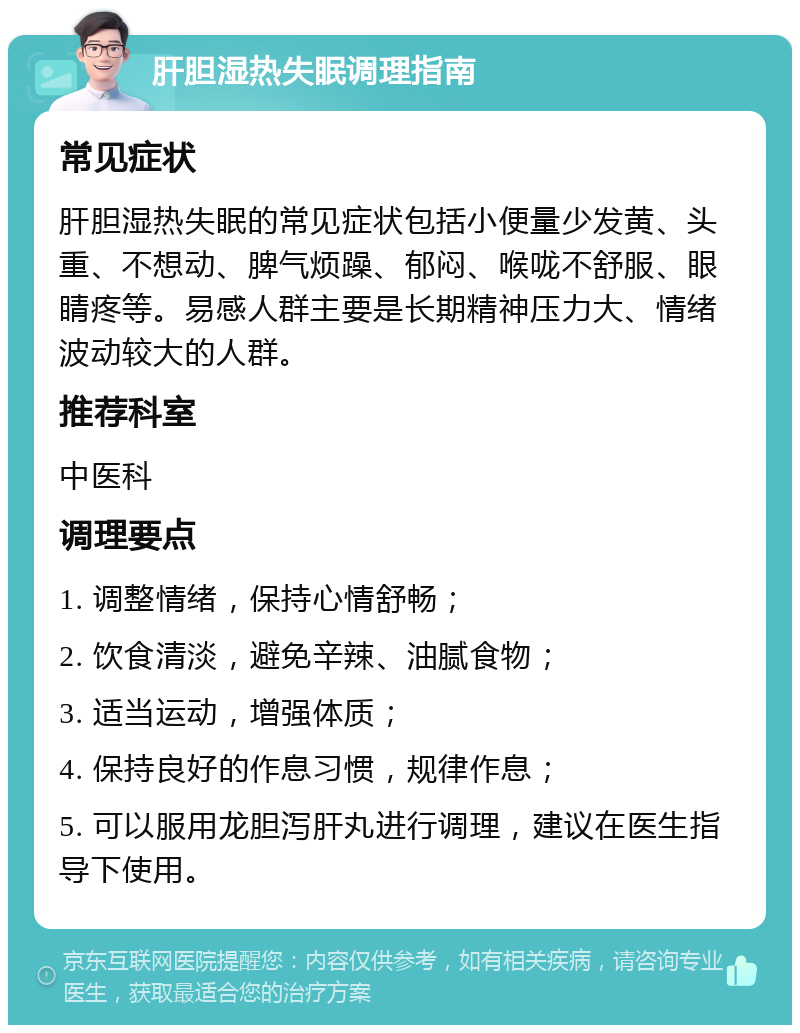 肝胆湿热失眠调理指南

常见症状

肝胆湿热失眠的常见症状包括小便量少发黄、头重、不想动、脾气烦躁、郁闷、喉咙不舒服、眼睛疼等。易感人群主要是长期精神压力大、情绪波动较大的人群。

推荐科室

中医科

调理要点

1. 调整情绪，保持心情舒畅；

2. 饮食清淡，避免辛辣、油腻食物；

3. 适当运动，增强体质；

4. 保持良好的作息习惯，规律作息；

5. 可以服用龙胆泻肝丸进行调理，建议在医生指导下使用。

京东互联网医院提醒您：内容仅供参考，如有相关疾病，请咨询专业医生，获取最适合您的治疗方案